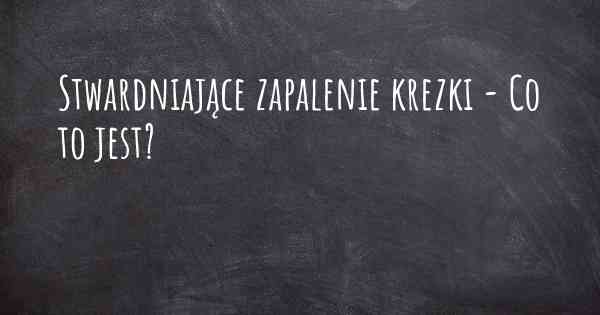 Stwardniające zapalenie krezki - Co to jest?